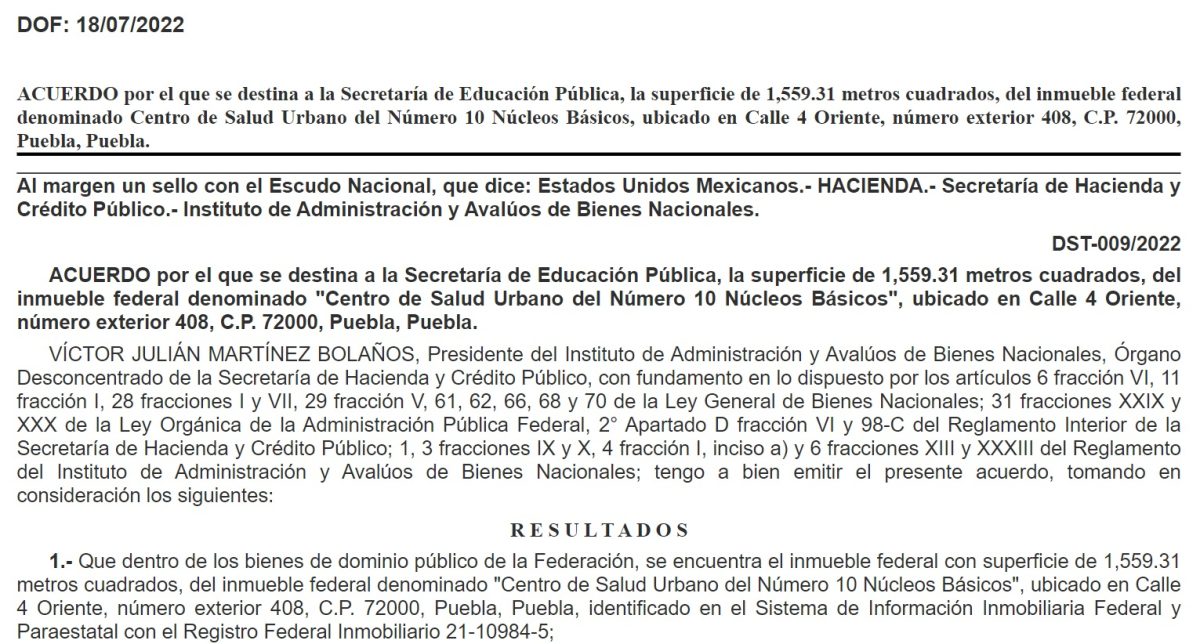 DOF: 18/07/2022

ACUERDO por el que se destina a la Secretaría de Educación Pública, la superficie de 1,559.31 metros cuadrados, del inmueble federal denominado Centro de Salud Urbano del Número 10 Núcleos Básicos, ubicado en Calle 4 Oriente, número exterior 408, C.P. 72000, Puebla, Puebla.

Al margen un sello con el Escudo Nacional, que dice: Estados Unidos Mexicanos.- HACIENDA.- Secretaría de Hacienda y Crédito Público.- Instituto de Administración y Avalúos de Bienes Nacionales.

DST-009/2022

ACUERDO por el que se destina a la Secretaría de Educación Pública, la superficie de 1,559.31 metros cuadrados, del inmueble federal denominado "Centro de Salud Urbano del Número 10 Núcleos Básicos", ubicado en Calle 4 Oriente, número exterior 408, C.P. 72000, Puebla, Puebla.

VÍCTOR JULIÁN MARTÍNEZ BOLAÑOS, Presidente del Instituto de Administración y Avalúos de Bienes Nacionales, Órgano Desconcentrado de la Secretaría de Hacienda y Crédito Público, con fundamento en lo dispuesto por los artículos 6 fracción VI, 11 fracción I, 28 fracciones I y VII, 29 fracción V, 61, 62, 66, 68 y 70 de la Ley General de Bienes Nacionales; 31 fracciones XXIX y XXX de la Ley Orgánica de la Administración Pública Federal, 2° Apartado D fracción VI y 98-C del Reglamento Interior de la Secretaría de Hacienda y Crédito Público; 1, 3 fracciones IX y X, 4 fracción I, inciso a) y 6 fracciones XIII y XXXIII del Reglamento del Instituto de Administración y Avalúos de Bienes Nacionales; tengo a bien emitir el presente acuerdo, tomando en consideración los siguientes:

RESULTADOS

1.- Que dentro de los bienes de dominio público de la Federación, se encuentra el inmueble federal con superficie de 1,559.31 metros cuadrados, del inmueble federal denominado "Centro de Salud Urbano del Número 10 Núcleos Básicos", ubicado en Calle 4 Oriente, número exterior 408, C.P. 72000, Puebla, Puebla, identificado en el Sistema de Información Inmobiliaria Federal y Paraestatal con el Registro Federal Inmobiliario 21-10984-5;